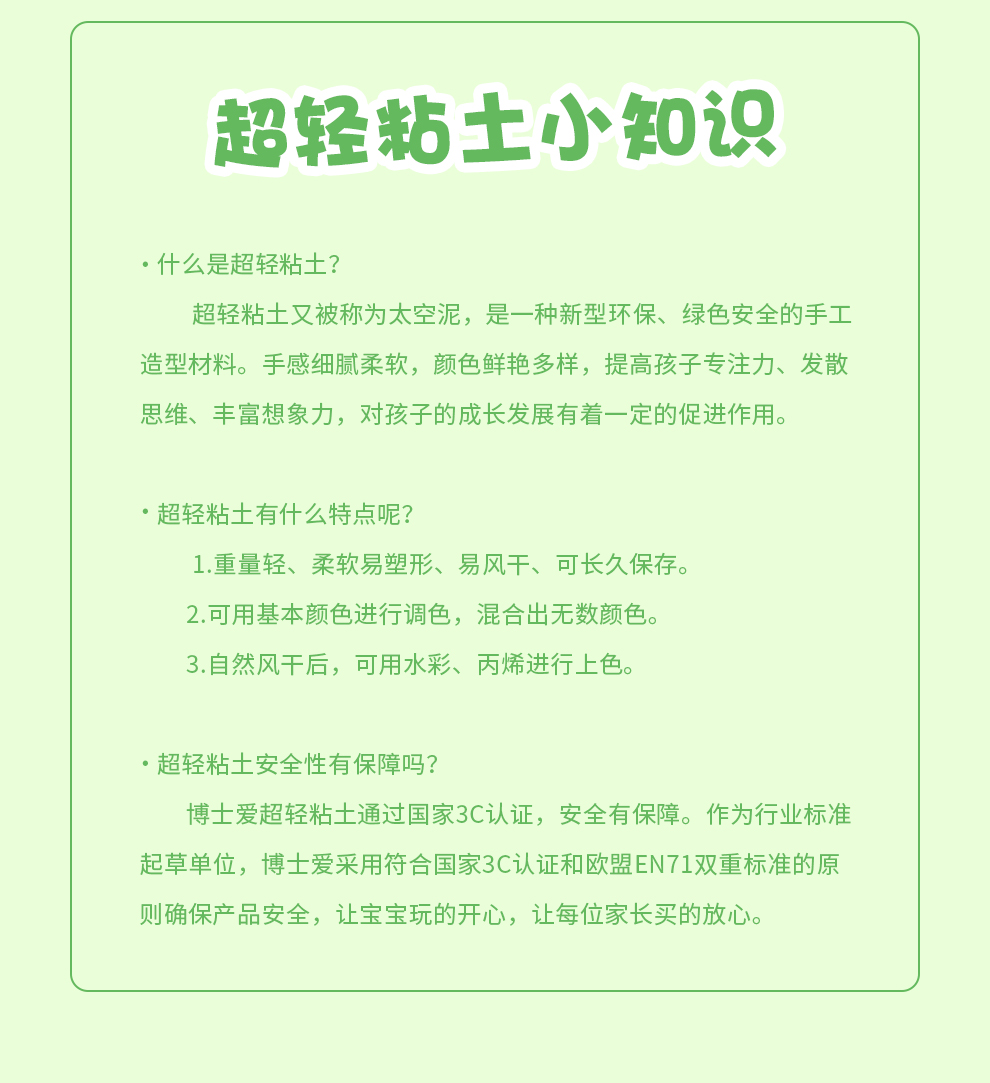 超轻粘土小知识

· 什么是超轻粘土?

超轻粘土又被称为太空泥，是一种新型环保、绿色安全的手工造型材料。手感细腻柔软，颜色鲜艳多样，提高孩子专注力、发散思维、丰富想象力，对孩子的成长发展有着一定的促进作用。

· 超轻粘土有什么特点呢?

1.重量轻、柔软易塑形、易风干、可长久保存。

2.可用基本颜色进行调色，混合出无数颜色。

3.自然风干后，可用水彩、丙烯进行上色。

· 超轻粘土安全性有保障吗?

博士爱超轻粘土通过国家3C认证，安全有保障。作为行业标准起草单位，博士爱采用符合国家3C认证和欧盟EN71双重标准的原则确保产品安全，让宝宝玩的开心，让每位家长买的放心。